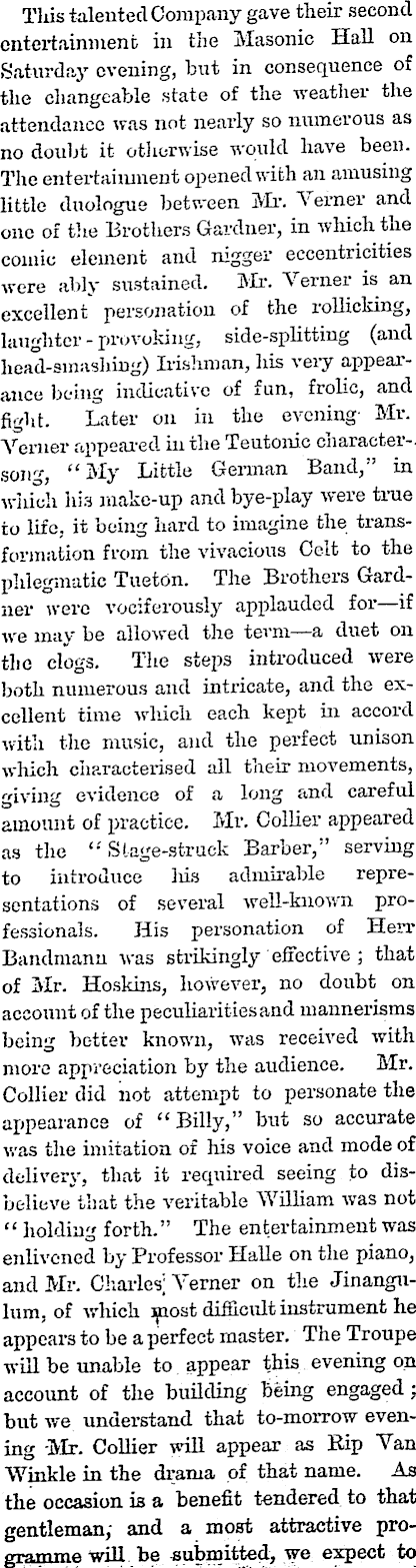 This talented Company gave their second entertainment in the Masonic Hall on Saturday evening, but in consequence of the changeable state of the weather the attendance was not nearly so numerous as no doubt it otherwise would have been. The entertainment opened with an amusing little duologue between Mr. Verner and one of the Brothers Gardner, in which the comic element and nigger eccentricities were ably sustained. Mr. Verner is an excellent personation of the rollicking, laughter-provoking, side-splitting (and head-smashing) Irishman, his very appearance being indicative of fun, frolic, and fight. Later on in the evening Mr. Verner appeared in the Teutonic character-song, "My Little German Band," in which his make-up and bye-play were true to life, it being hard to imagine the transformation from the vivacious Celt to the phlegmatic Tueton. The Brothers Gardner were vociferously applauded for—if we may be allowed the term—a duet on the clogs. The steps introduced were both numerous and intricate, and the excellent time which each kept in accord with the music, and the perfect unison which characterised all their movements, giving evidence of a long and careful amount of practice. Mr. Collier appeared as the "Stage-struck Barber," serving to introduce his admirable representations of several well-known professionals. His personation of Herr Bandmann was strikingly effective; that of Mr. Hoskins, however, no doubt on account of the peculiarities and mannerisms being better known, was received with more appreciation by the audience. Mr. Collier did not attempt to personate the appearance of "Billy," but so accurate was the imitation of his voice and mode of delivery, that it required seeing to disbelieve that the veritable William was not "holding forth." The entertainment was enlivened by Professor Halle on the piano, and Mr. Charles Verner on the Jinangulum, of which most difficult instrument he appears to be a perfect master. The Troupe will be unable to appear this evening on account of the building being engaged; but we understand that to-morrow evening Mr. Collier will appear as Rip Van Winkle in the drama of that name. As the occasion is a benefit tendered to that gentleman, and a most attractive programme will be submitted, we expect to